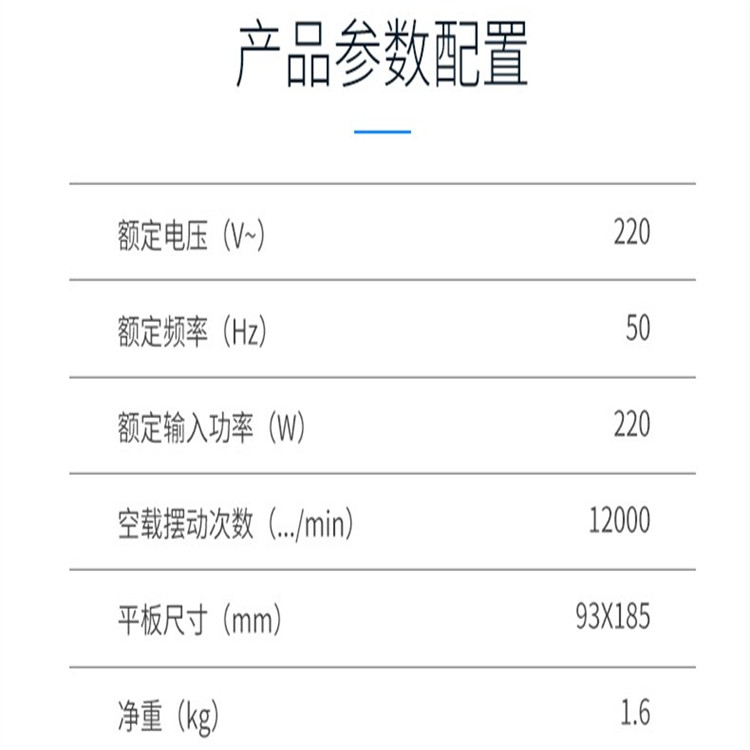 产品参数配置

额定电压（V~） 220

额定频率（Hz） 50

额定输入功率（W） 220

空载摆动次数（.../min） 12000

平板尺寸（mm） 93X185

净重（kg） 1.6